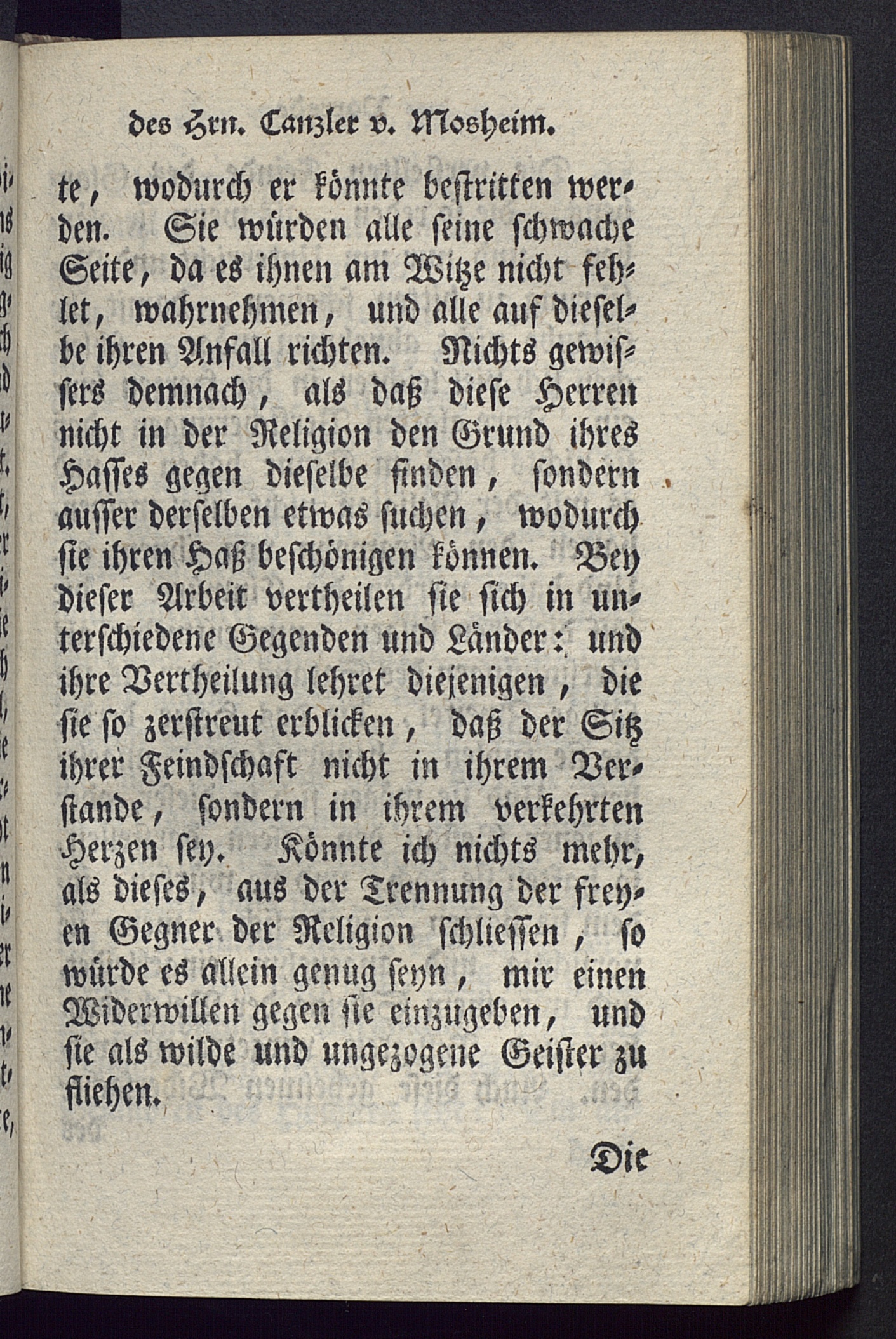 des Hrn. Canzler v. Mosheim.

te, wodurch er könnte bestritten werden. Sie würden alle seine schwache Seite, da es ihnen am Witze nicht fehlet, wahrnehmen, und alle auf dieselbe ihren Anfall richten. Nichts gewissers demnach, als daß diese Herren nicht in der Religion den Grund ihres Hasses gegen dieselbe finden, sondern ausser derselben etwas suchen, wodurch sie ihren Haß beschönigen können. Bey dieser Arbeit vertheilen sie sich in unterschiedene Gegenden und Länder: und ihre Vertheilung lehret diejenigen, die sie so zerstreut erblicken, daß der Sitz ihrer Feindschaft nicht in ihrem Verstande, sondern in ihrem verkehrten Herzen sey. Könnte ich nichts mehr, als dieses, aus der Trennung der freyen Gegner der Religion schliessen, so würde es allein genug seyn, mir einen Widerwillen gegen sie einzugeben, und sie als wilde und ungezogene Geister zu fliehen.

Die